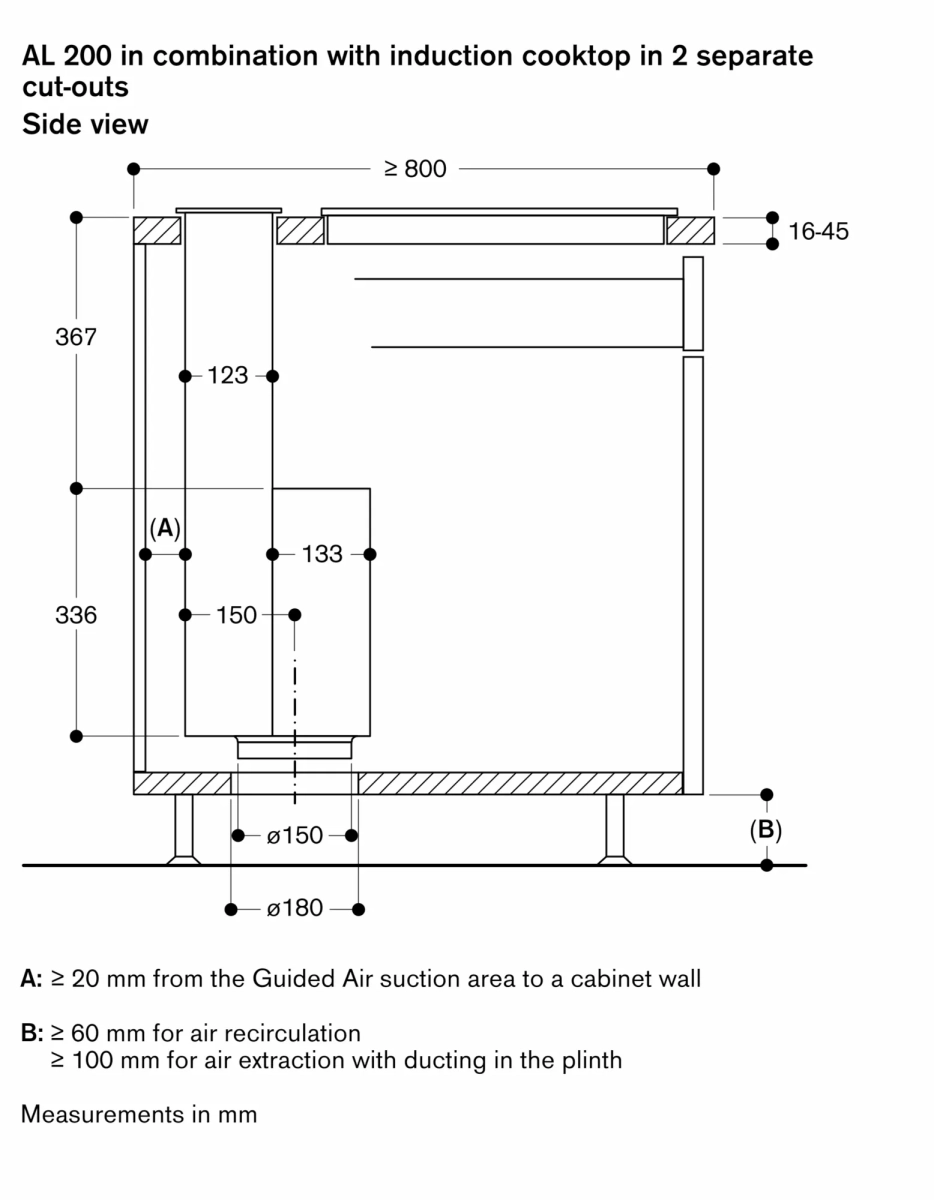 AL 200 in combination with induction cooktop in 2 separate cut-outs
Side view

≥ 800
16-45
367
123
(A)
133
336
150
ø150
(B)
ø180

A: ≥ 20 mm from the Guided Air suction area to a cabinet wall

B: ≥ 60 mm for air recirculation
≥ 100 mm for air extraction with ducting in the plinth

Measurements in mm